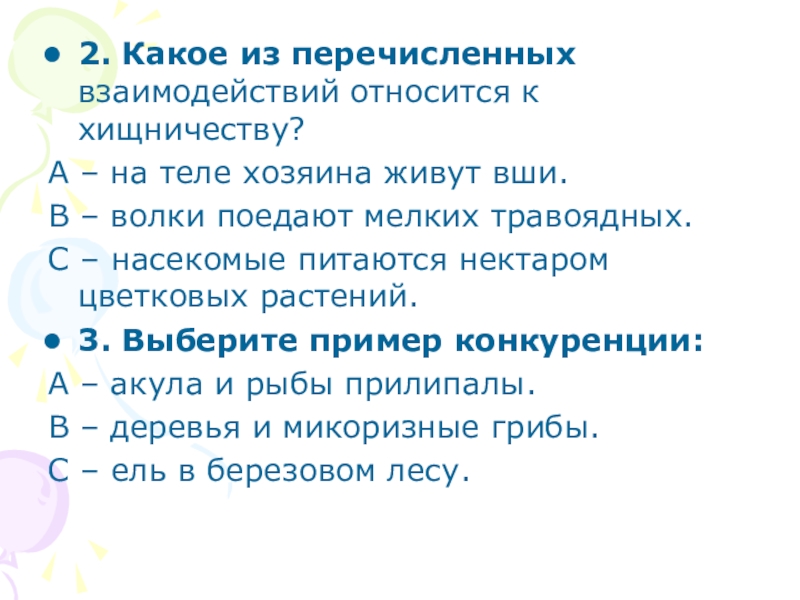 • 2. Какое из перечисленных взаимодействий относится к хищничеству?
А – на теле хозяина живут вши.
В – волки поедают мелких травоядных.
С – насекомые питаются нектаром цветковых растений.
• 3. Выберите пример конкуренции:
А – акула и рыбы прилипалы.
В – деревья и микоризные грибы.
С – ель в березовом лесу.